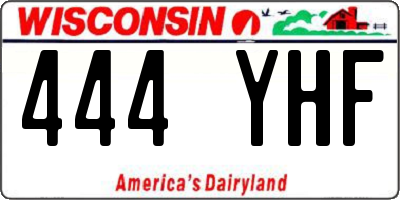 WISCONSIN

444 YHF

America's Dairyland